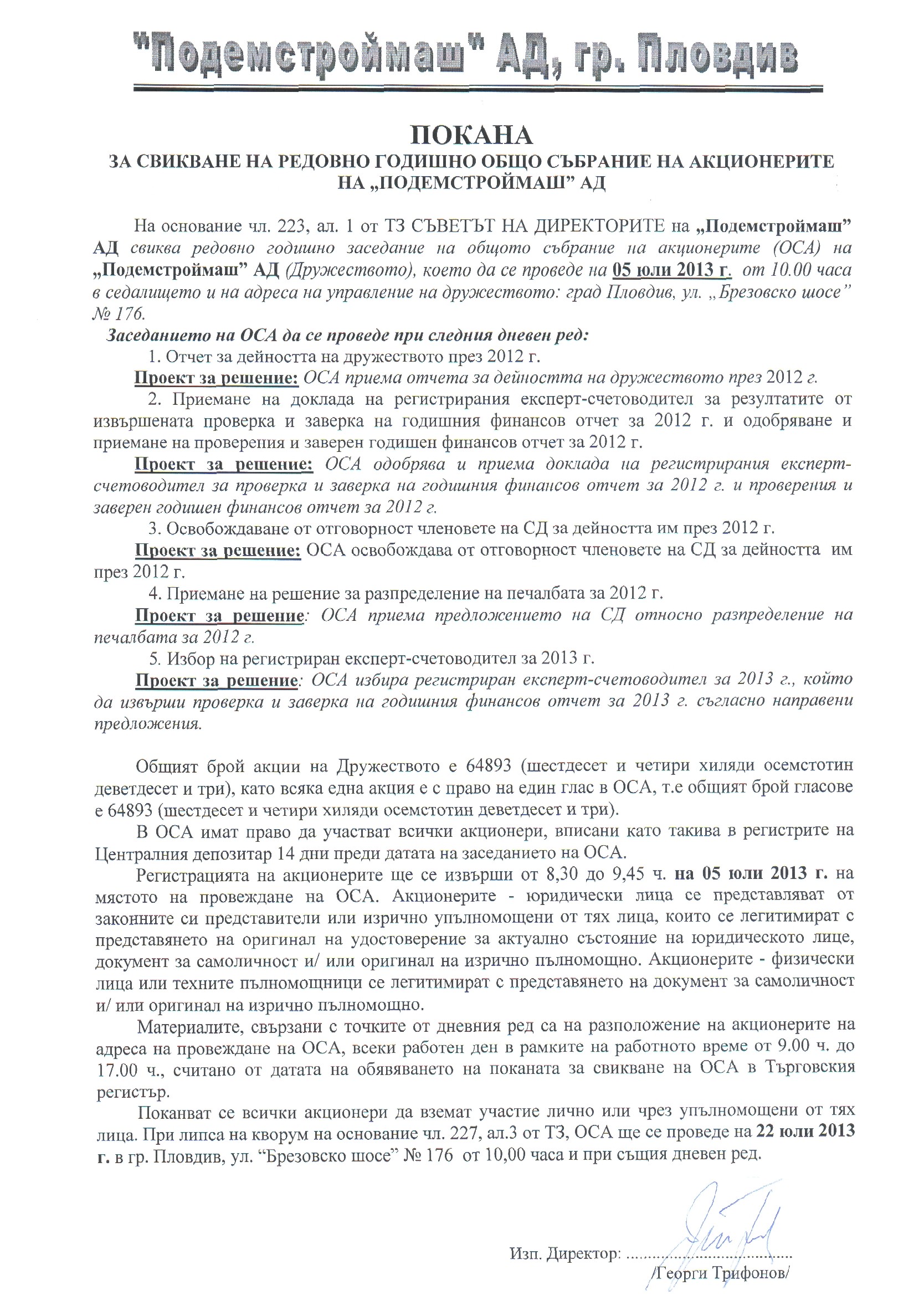 "Подемстроймаш" АД, гр. Пловдив

ПОКАНА
ЗА СВИКВАНЕ НА РЕДОВНО ГОДИШНО ОБЩО СЪБРАНИЕ НА АКЦИОНЕРИТЕ НА „ПОДЕМСТРОЙМАШ" АД

На основание чл. 223, ал. 1 от ТЗ СЪВЕТЪТ НА ДИРЕКТОРИТЕ на „Подемстроймаш" АД свиква редовно годишно заседание на общото събрание на акционерите (ОСА) на „Подемстроймаш" АД (Дружеството), което да се проведе на 05 юли 2013 г. от 10.00 часа в седалището и на адреса на управление на дружеството: град Пловдив, ул. „Брезовско шосе" № 176.

Заседанието на ОСА да се проведе при следния дневен ред:

1. Отчет за дейността на дружеството през 2012 г.

Проект за решение: ОСА приема отчета за дейността на дружеството през 2012 г.

2. Приемане на доклада на регистрирания експерт-счетоводител за резултатите от извършената проверка и заверка на годишния финансов отчет за 2012 г. и одобряване и приемане на проверения и заверен годишен финансов отчет за 2012 г.

Проект за решение: ОСА одобрява и приема доклада на регистрирания експерт-счетоводител за проверка и заверка на годишния финансов отчет за 2012 г. и проверения и заверен годишен финансов отчет за 2012 г.

3. Освобождаване от отговорност членовете на СД за дейността им през 2012 г.

Проект за решение: ОСА освобождава от отговорност членовете на СД за дейността им през 2012 г.

4. Приемане на решение за разпределение на печалбата за 2012 г.

Проект за решение: ОСА приема предложението на СД относно разпределение на печалбата за 2012 г.

5. Избор на регистриран експерт-счетоводител за 2013 г.

Проект за решение: ОСА избира регистриран експерт-счетоводител за 2013 г., който да извърши проверка и заверка на годишния финансов отчет за 2013 г. съгласно направени предложения.

Общият брой акции на Дружеството е 64893 (шестдесет и четири хиляди осемстотин деветдесет и три), като всяка една акция е с право на един глас в ОСА, т.е общият брой гласове е 64893 (шестдесет и четири хиляди осемстотин деветдесет и три).

В ОСА имат право да участват всички акционери, вписани като такива в регистрите на Централния депозитар 14 дни преди датата на заседанието на ОСА.

Регистрацията на акционерите ще се извърши от 8,30 до 9,45 ч. на 05 юли 2013 г. на мястото на провеждане на ОСА. Акционерите - юридически лица се представляват от законните си представители или изрично упълномощени от тях лица, които се легитимират с представянето на оригинал на удостоверение за актуално състояние на юридическото лице, документ за самоличност и/ или оригинал на изрично пълномощно. Акционерите - физически лица или техните пълномощници се легитимират с представянето на документ за самоличност и/ или оригинал на изрично пълномощно.

Материалите, свързани с точките от дневния ред са на разположение на акционерите на адреса на провеждане на ОСА, всеки работен ден в рамките на работното време от 9.00 ч. до 17.00 ч., считано от датата на обявяването на поканата за свикване на ОСА в Търговския регистър.

Поканват се всички акционери да вземат участие лично или чрез упълномощени от тях лица. При липса на кворум на основание чл. 227, ал.3 от ТЗ, ОСА ще се проведе на 22 юли 2013 г. в гр. Пловдив, ул. "Брезовско шосе" № 176 от 10,00 часа и при същия дневен ред.

Изп. Директор: ....................................
/Георги Трифонов/